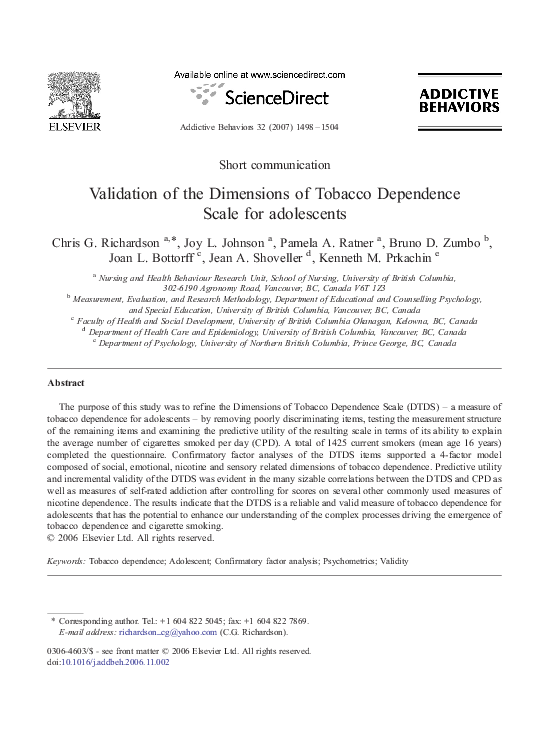 ELSEVIER

Available online at www.sciencedirect.com

ScienceDirect

Addictive Behaviors 32 (2007) 1498–1504

ADDICTIVE BEHAVIORS

Short communication

Validation of the Dimensions of Tobacco Dependence Scale for adolescents

Chris G. Richardson $^{a,*}$, Joy L. Johnson $^{a}$, Pamela A. Ratner $^{a}$, Bruno D. Zumbo $^{b}$, Joan L. Bottorff $^{c}$, Jean A. Shoveller $^{d}$, Kenneth M. Prkachin $^{e}$

$^{a}$ Nursing and Health Behaviour Research Unit, School of Nursing, University of British Columbia, 302-6190 Agronomy Road, Vancouver, BC, Canada V6T 1Z3
$^{b}$ Measurement, Evaluation, and Research Methodology, Department of Educational and Counselling Psychology, and Special Education, University of British Columbia, Vancouver, BC, Canada
$^{c}$ Faculty of Health and Social Development, University of British Columbia Okanagan, Kelowna, BC, Canada
$^{d}$ Department of Health Care and Epidemiology, University of British Columbia, Vancouver, BC, Canada
$^{e}$ Department of Psychology, University of Northern British Columbia, Prince George, BC, Canada

Abstract

The purpose of this study was to refine the Dimensions of Tobacco Dependence Scale (DTDS) – a measure of tobacco dependence for adolescents – by removing poorly discriminating items, testing the measurement structure of the remaining items and examining the predictive utility of the resulting scale in terms of its ability to explain the average number of cigarettes smoked per day (CPD). A total of 1425 current smokers (mean age 16 years) completed the questionnaire. Confirmatory factor analyses of the DTDS items supported a 4-factor model composed of social, emotional, nicotine and sensory related dimensions of tobacco dependence. Predictive utility and incremental validity of the DTDS was evident in the many sizable correlations between the DTDS and CPD as well as measures of self-rated addiction after controlling for scores on several other commonly used measures of nicotine dependence. The results indicate that the DTDS is a reliable and valid measure of tobacco dependence for adolescents that has the potential to enhance our understanding of the complex processes driving the emergence of tobacco dependence and cigarette smoking.
© 2006 Elsevier Ltd. All rights reserved.

Keywords: Tobacco dependence; Adolescent; Confirmatory factor analysis; Psychometrics; Validity

* Corresponding author. Tel.: +1 604 822 5045; fax: +1 604 822 7869.
E-mail address: richardson_cg@yahoo.com (C.G. Richardson).

0306-4603/$ - see front matter © 2006 Elsevier Ltd. All rights reserved.
doi:10.1016/j.addbeh.2006.11.002